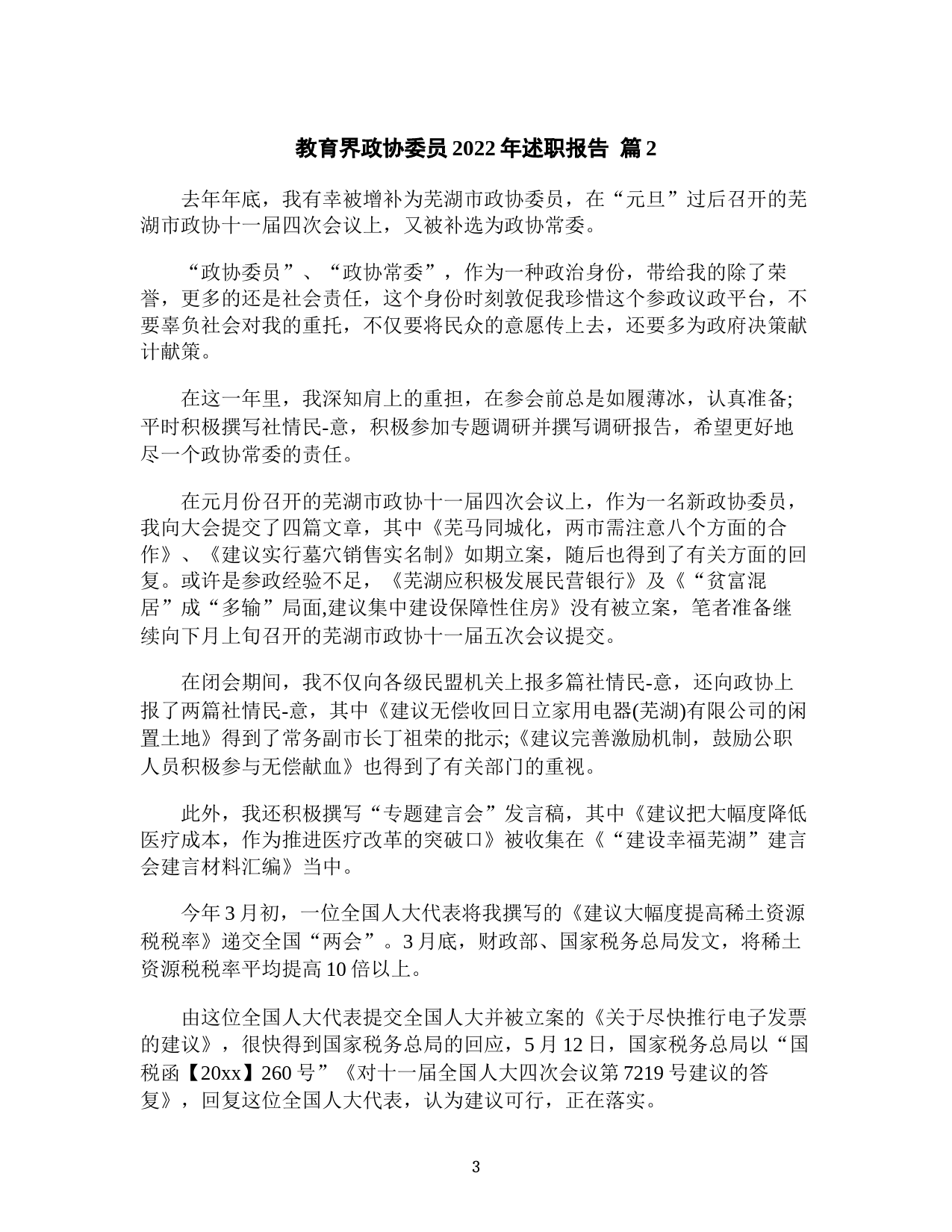 教育界政协委员 2022 年述职报告 篇 2

去年年底，我有幸被增补为芜湖市政协委员，在“元旦”过后召开的芜湖市政协十一届四次会议上，又被补选为政协常委。

“政协委员”、“政协常委”，作为一种政治身份，带给我的除了荣誉，更多的还是社会责任，这个身份时刻敦促我珍惜这个参政议政平台，不要辜负社会对我的重托，不仅要将民众的意愿传上去，还要多为政府决策献计献策。

在这一年里，我深知肩上的重担，在参会前总是如履薄冰，认真准备;平时积极撰写社情民-意，积极参加专题调研并撰写调研报告，希望更好地尽一个政协常委的责任。

在元月份召开的芜湖市政协十一届四次会议上，作为一名新政协委员，我向大会提交了四篇文章，其中《芜马同城化，两市需注意八个方面的合作》、《建议实行墓穴销售实名制》如期立案，随后也得到了有关方面的回复。或许是参政经验不足，《芜湖应积极发展民营银行》及《“贫富混居”成“多输”局面,建议集中建设保障性住房》没有被立案，笔者准备继续向下月上旬召开的芜湖市政协十一届五次会议提交。

在闭会期间，我不仅向各级民盟机关上报多篇社情民-意，还向政协上报了两篇社情民-意，其中《建议无偿收回日立家用电器(芜湖)有限公司的闲置土地》得到了常务副市长丁祖荣的批示;《建议完善激励机制，鼓励公职人员积极参与无偿献血》也得到了有关部门的重视。

此外，我还积极撰写“专题建言会”发言稿，其中《建议把大幅度降低医疗成本，作为推进医疗改革的突破口》被收集在《“建设幸福芜湖”建言会建言材料汇编》当中。

今年 3 月初，一位全国人大代表将我撰写的《建议大幅度提高稀土资源税税率》递交全国“两会”。3 月底，财政部、国家税务总局发文，将稀土资源税税率平均提高 10 倍以上。

由这位全国人大代表提交全国人大并被立案的《关于尽快推行电子发票的建议》，很快得到国家税务总局的回应，5 月 12 日，国家税务总局以“国税函【20xx】260 号”《对十一届全国人大四次会议第 7219 号建议的答复》，回复这位全国人大代表，认为建议可行，正在落实。

3